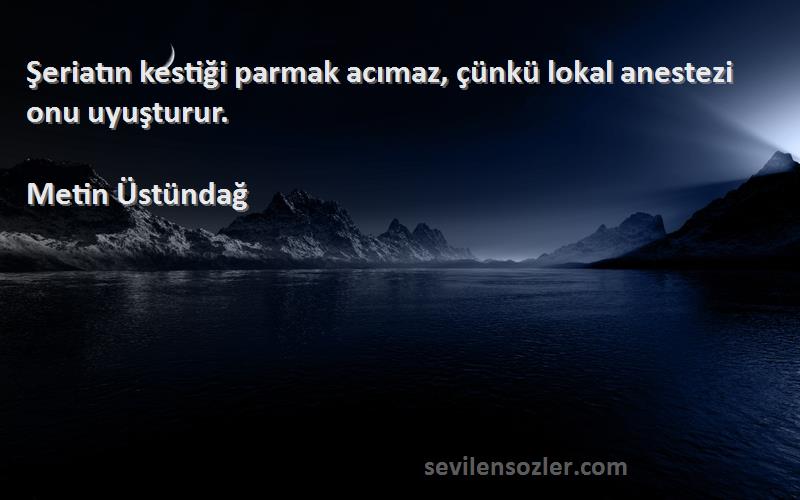 Şeriatın kestiği parmak acımaz, çünkü lokal anestezi onu uyuşturur.

Metin Üstündağ

sevilensozler.com